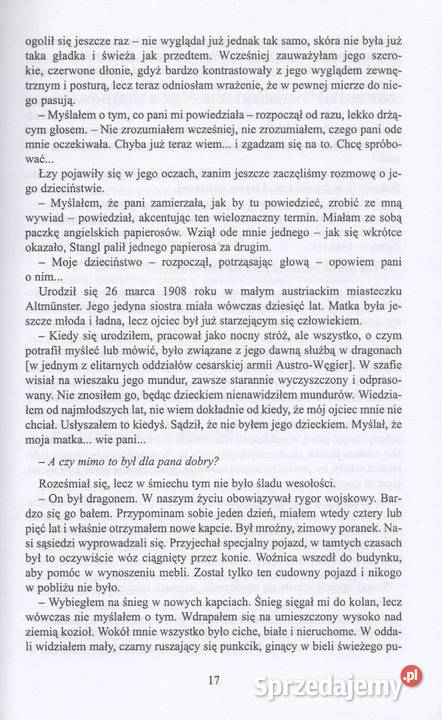 ogolił się jeszcze raz – nie wyglądał już jednak tak samo, skóra nie była już taka gładka i świeża jak przedtem. Wcześniej zauważyłam jego szerokie, czerwone dłonie, gdyż bardzo kontrastowały z jego wyglądem zewnętrznym i posturą, lecz teraz odniosłam wrażenie, że w pewnej mierze do niego pasują.

– Myślałem o tym, co pani mi powiedziała – rozpoczął od razu, lekko drżącym głosem. – Nie zrozumiałem wcześniej, nie zrozumiałem, czego pani ode mnie oczekiwała. Chyba już teraz wiem... i zgadzam się na to. Chcę spróbować...

Łzy pojawiły się w jego oczach, zanim jeszcze zaczęliśmy rozmowę o jego dzieciństwie.

– Myślałem, że pani zamierzała, jak by tu powiedzieć, zrobić ze mną wywiad – powiedział, akcentując ten wieloznaczny termin. Miałam ze sobą paczkę angielskich papierosów. Wziął ode mnie jednego – jak się wkrótce okazało, Stangl palił jednego papierosa za drugim.

– Moje dzieciństwo – rozpoczął, potrząsając głową – opowiem pani o nim...

Urodził się 26 marca 1908 roku w małym austriackim miasteczku Altmünster. Jego jedyna siostra miała wówczas dziesięć lat. Matka była jeszcze młoda i ładna, lecz ojciec był już starzejącym się człowiekiem.

– Kiedy się urodziłem, pracował jako nocny stróż, ale wszystko, o czym potrafił myśleć lub mówić, było związane z jego dawną służbą w dragonach [w jednym z elitarnych oddziałów cesarskiej armii Austro-Węgier]. W szafie wisiał na wieszaku jego mundur, zawsze starannie wyczyszczony i odprasowany. Nie znosiłem go, będąc dzieckiem nienawidziłem mundurów. Wiedziałem od najmłodszych lat, nie wiem dokładnie od kiedy, że mój ojciec mnie nie chciał. Usłyszałem to kiedyś. Sądził, że nie byłem jego dzieckiem. Myślał, że moja matka... wie pani...

– A czy mimo to był dla pana dobry?

Roześmiał się, lecz w śmiechu tym nie było śladu wesołości.

– On był dragonem. W naszym życiu obowiązywał rygor wojskowy. Bardzo się go bałem. Przypominam sobie jeden dzień, miałem wtedy cztery lub pięć lat i właśnie otrzymałem nowe kapcie. Był mroźny, zimowy poranek. Nasi sąsiedzi wyprowadzali się. Przyjechał specjalny pojazd, w tamtych czasach był to oczywiście wóz ciągnięty przez konie. Woźnica wszedł do budynku, aby pomóc w wynoszeniu mebli. Został tylko ten cudowny pojazd i nikogo w pobliżu nie było.

– Wybiegłem na śnieg w nowych kapciach. Śnieg sięgał mi do kolan, lecz wówczas nie myślałem o tym. Wdrapałem się na umieszczony wysoko nad ziemią kozioł. Wokół mnie wszystko było ciche, białe i nieruchome. W oddali widziałem mały, czarny ruszający się punkcik, ginący w bieli świeżego pu-

17

Sprzedajemy.pl